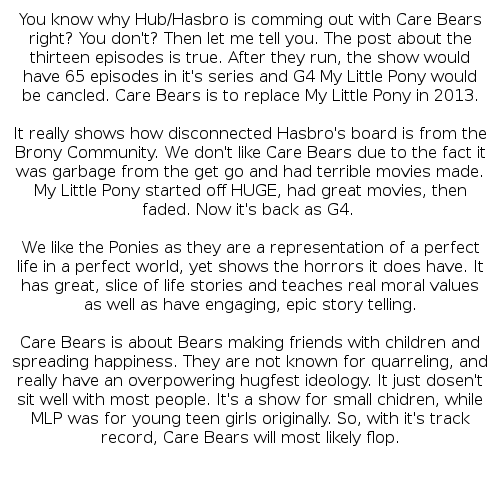 You know why Hub/Hasbro is comming out with Care Bears right? You don't? Then let me tell you. The post about the thirteen episodes is true. After they run, the show would have 65 episodes in it's series and G4 My Little Pony would be cancled. Care Bears is to replace My Little Pony in 2013.

It really shows how disconnected Hasbro's board is from the Brony Community. We don't like Care Bears due to the fact it was garbage from the get go and had terrible movies made. My Little Pony started off HUGE, had great movies, then faded. Now it's back as G4.

We like the Ponies as they are a representation of a perfect life in a perfect world, yet shows the horrors it does have. It has great, slice of life stories and teaches real moral values as well as have engaging, epic story telling.

Care Bears is about Bears making friends with children and spreading happiness. They are not known for quarreling, and really have an overpowering hugfest ideology. It just dosen't sit well with most people. It's a show for small chidren, while MLP was for young teen girls originally. So, with it's track record, Care Bears will most likely flop.